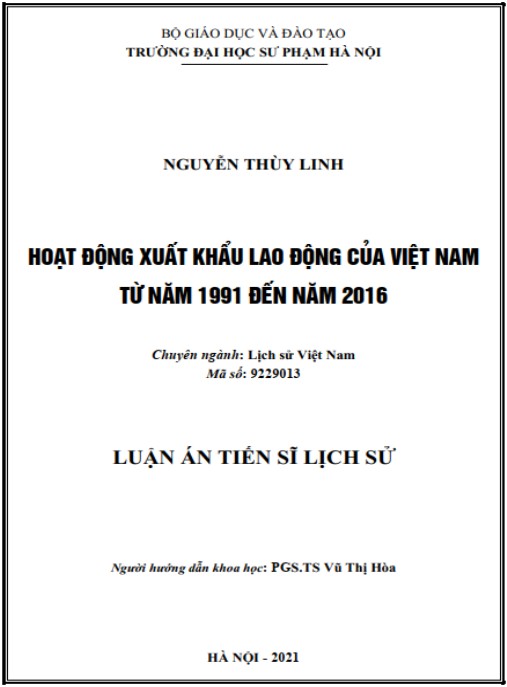 BỘ GIÁO DỤC VÀ ĐÀO TẠO
TRƯỜNG ĐẠI HỌC SƯ PHẠM HÀ NỘI

NGUYỄN THÙY LINH

HOẠT ĐỘNG XUẤT KHẨU LAO ĐỘNG CỦA VIỆT NAM TỪ NĂM 1991 ĐẾN NĂM 2016

Chuyên ngành: Lịch sử Việt Nam
Mã số: 9229013

LUẬN ÁN TIẾN SĨ LỊCH SỬ

Người hướng dẫn khoa học: PGS.TS Vũ Thị Hòa

HÀ NỘI - 2021